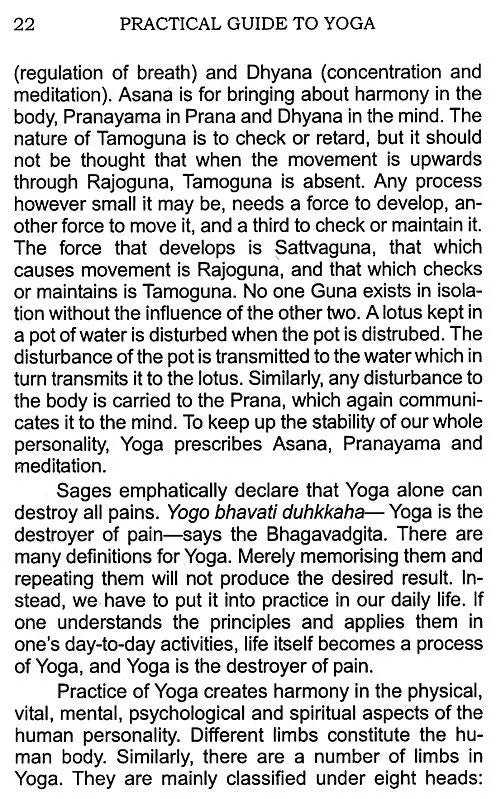 22 PRACTICAL GUIDE TO YOGA

(regulation of breath) and Dhyana (concentration and meditation). Asana is for bringing about harmony in the body, Pranayama in Prana and Dhyana in the mind. The nature of Tamoguna is to check or retard, but it should not be thought that when the movement is upwards through Rajoguna, Tamoguna is absent. Any process however small it may be, needs a force to develop, another force to move it, and a third to check or maintain it. The force that develops is Sattvaguna, that which causes movement is Rajoguna, and that which checks or maintains is Tamoguna. No one Guna exists in isolation without the influence of the other two. A lotus kept in a pot of water is disturbed when the pot is distrubed. The disturbance of the pot is transmitted to the water which in turn transmits it to the lotus. Similarly, any disturbance to the body is carried to the Prana, which again communicates it to the mind. To keep up the stability of our whole personality, Yoga prescribes Asana, Pranayama and meditation.

Sages emphatically declare that Yoga alone can destroy all pains. Yogo bhavati duhkkaha— Yoga is the destroyer of pain—says the Bhagavadgita. There are many definitions for Yoga. Merely memorising them and repeating them will not produce the desired result. Instead, we have to put it into practice in our daily life. If one understands the principles and applies them in one's day-to-day activities, life itself becomes a process of Yoga, and Yoga is the destroyer of pain.

Practice of Yoga creates harmony in the physical, vital, mental, psychological and spiritual aspects of the human personality. Different limbs constitute the human body. Similarly, there are a number of limbs in Yoga. They are mainly classified under eight heads: